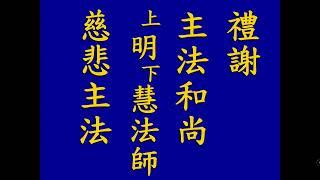 禮謝

主法和尚

上明下慧法師

慈悲主法